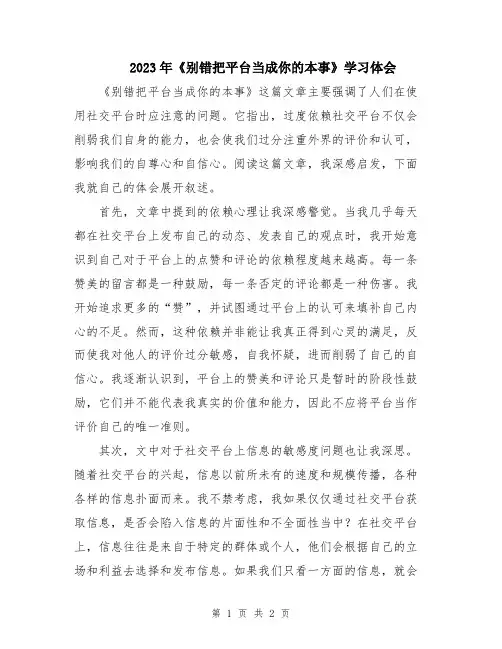 2023年《别错把平台当成你的本事》学习体会

《别错把平台当成你的本事》这篇文章主要强调了人们在使用社交平台时应注意的问题。它指出，过度依赖社交平台不仅会削弱我们自身的能力，也会使我们过分注重外界的评价和认可，影响我们的自尊心和自信心。阅读这篇文章，我深感启发，下面我就自己的体会展开叙述。

首先，文章中提到的依赖心理让我深感警觉。当我几乎每天都在社交平台上发布自己的动态、发表自己的观点时，我开始意识到自己对于平台上的点赞和评论的依赖程度越来越高。每一条赞美的留言都是一种鼓励，每一条否定的评论都是一种伤害。我开始追求更多的“赞”，并试图通过平台上的认可来填补自己内心的不足。然而，这种依赖并非能让我真正得到心灵的满足，反而使我对他人的评价过分敏感，自我怀疑，进而削弱了自己的自信心。我逐渐认识到，平台上的赞美和评论只是暂时的阶段性鼓励，它们并不能代表我真实的价值和能力，因此不应将平台当作评价自己的唯一准则。

其次，文中对于社交平台上信息的敏感度问题也让我深思。随着社交平台的兴起，信息以前所未有的速度和规模传播，各种各样的信息扑面而来。我不禁考虑，我如果仅仅通过社交平台获取信息，是否会陷入信息的片面性和不全面性当中？在社交平台上，信息往往是来自于特定的群体或个人，他们会根据自己的立场和利益去选择和发布信息。如果我们只看一方面的信息，就会

第 1 页 共 2 页